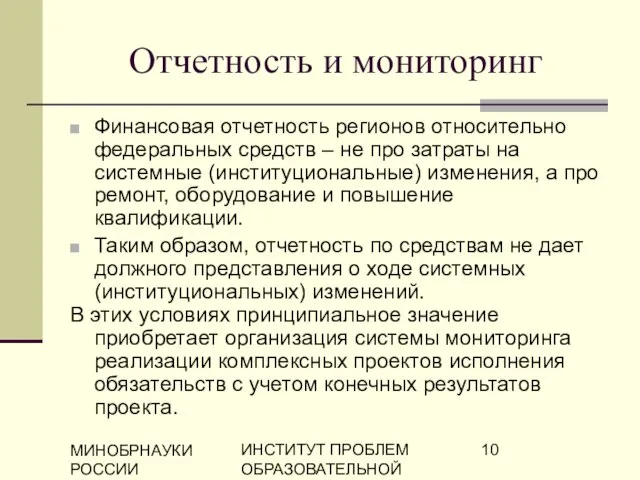 Отчетность и мониторинг

Финансовая отчетность регионов относительно федеральных средств – не про затраты на системные (институциональные) изменения, а про ремонт, оборудование и повышение квалификации.

Таким образом, отчетность по средствам не дает должного представления о ходе системных (институциональных) изменений.

В этих условиях принципиальное значение приобретает организация системы мониторинга реализации комплексных проектов исполнения обязательств с учетом конечных результатов проекта.

МИНОБРНАУКИ РОССИИ

ИНСТИТУТ ПРОБЛЕМ ОБРАЗОВАТЕЛЬНОЙ

10